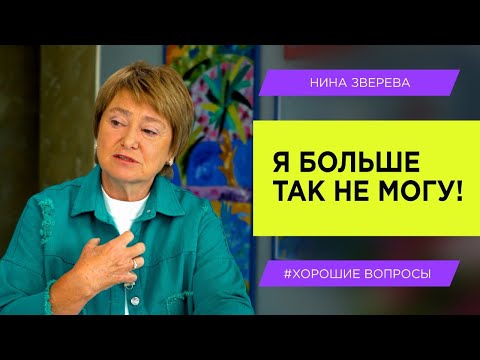 НИНА ЗВЕРЕВА

Я БОЛЬШЕ ТАК НЕ МОГУ!

#ХОРОШИЕ ВОПРОСЫ